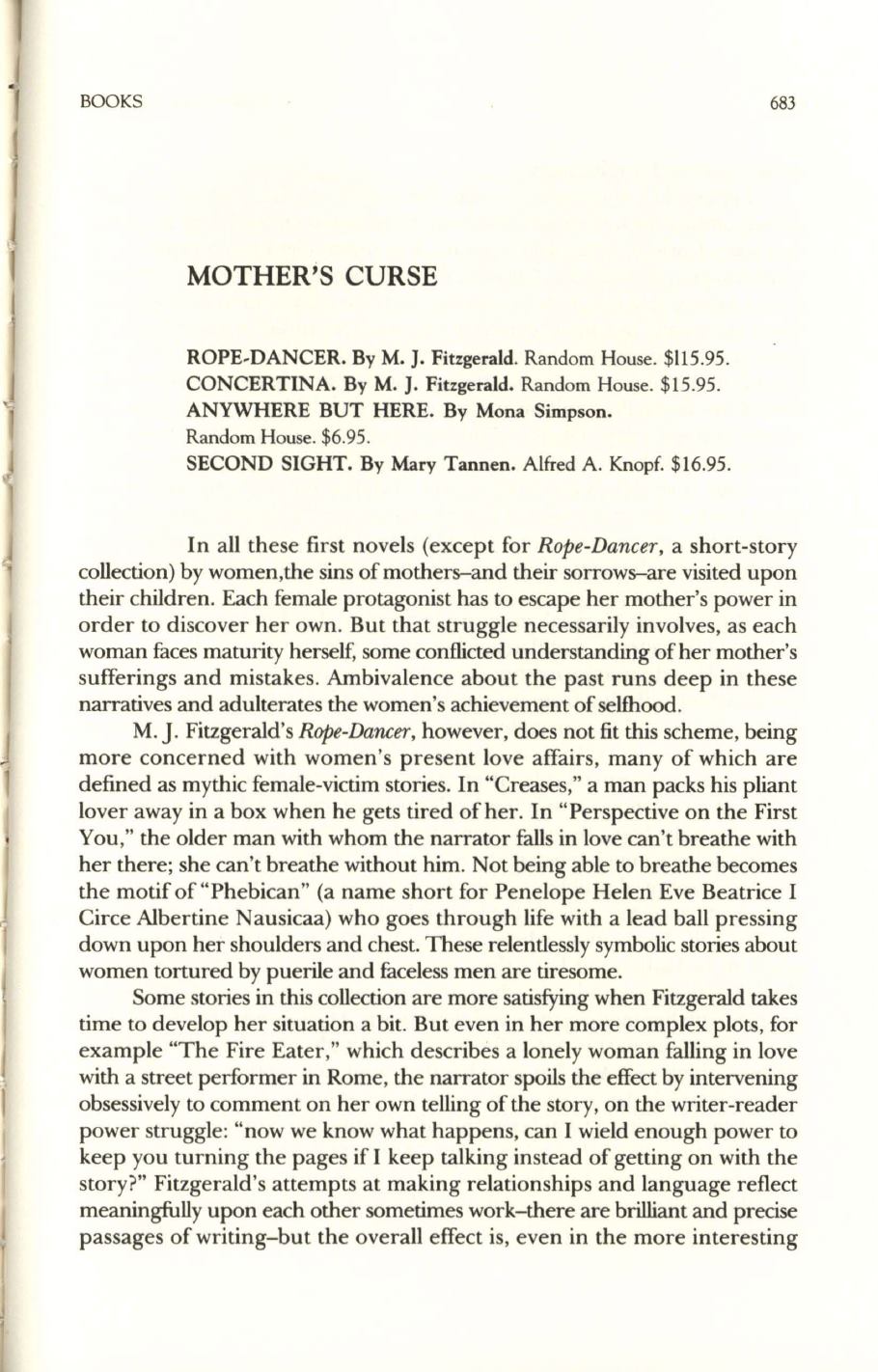 BOOKS 683

MOTHER'S CURSE

ROPE-DANCER. By M. J. Fitzgerald. Random House. $115.95.
CONCERTINA. By M. J. Fitzgerald. Random House. $15.95.
ANYWHERE BUT HERE. By Mona Simpson.
Random House. $6.95.
SECOND SIGHT. By Mary Tannen. Alfred A. Knopf. $16.95.

In all these first novels (except for Rope-Dancer, a short-story collection) by women,the sins of mothers–and their sorrows–are visited upon their children. Each female protagonist has to escape her mother's power in order to discover her own. But that struggle necessarily involves, as each woman faces maturity herself, some conflicted understanding of her mother's sufferings and mistakes. Ambivalence about the past runs deep in these narratives and adulterates the women's achievement of selfhood.

M. J. Fitzgerald's Rope-Dancer, however, does not fit this scheme, being more concerned with women's present love affairs, many of which are defined as mythic female-victim stories. In "Creases," a man packs his pliant lover away in a box when he gets tired of her. In "Perspective on the First You," the older man with whom the narrator falls in love can't breathe with her there; she can't breathe without him. Not being able to breathe becomes the motif of "Phebican" (a name short for Penelope Helen Eve Beatrice I Circe Albertine Nausicaa) who goes through life with a lead ball pressing down upon her shoulders and chest. These relentlessly symbolic stories about women tortured by puerile and faceless men are tiresome.

Some stories in this collection are more satisfying when Fitzgerald takes time to develop her situation a bit. But even in her more complex plots, for example "The Fire Eater," which describes a lonely woman falling in love with a street performer in Rome, the narrator spoils the effect by intervening obsessively to comment on her own telling of the story, on the writer-reader power struggle: "now we know what happens, can I wield enough power to keep you turning the pages if I keep talking instead of getting on with the story?" Fitzgerald's attempts at making relationships and language reflect meaningfully upon each other sometimes work–there are brilliant and precise passages of writing–but the overall effect is, even in the more interesting